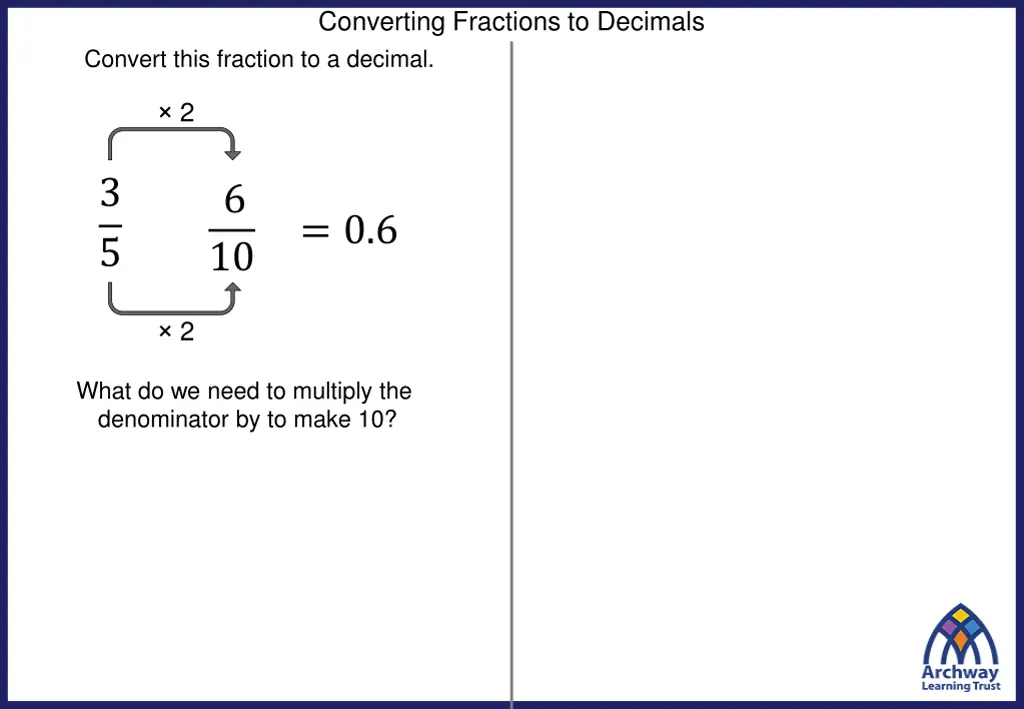 Converting Fractions to Decimals

Convert this fraction to a decimal.

× 2

$\frac{3}{5}$ $\frac{6}{10}$ $= 0.6$

× 2

What do we need to multiply the denominator by to make 10?

Archway
Learning Trust